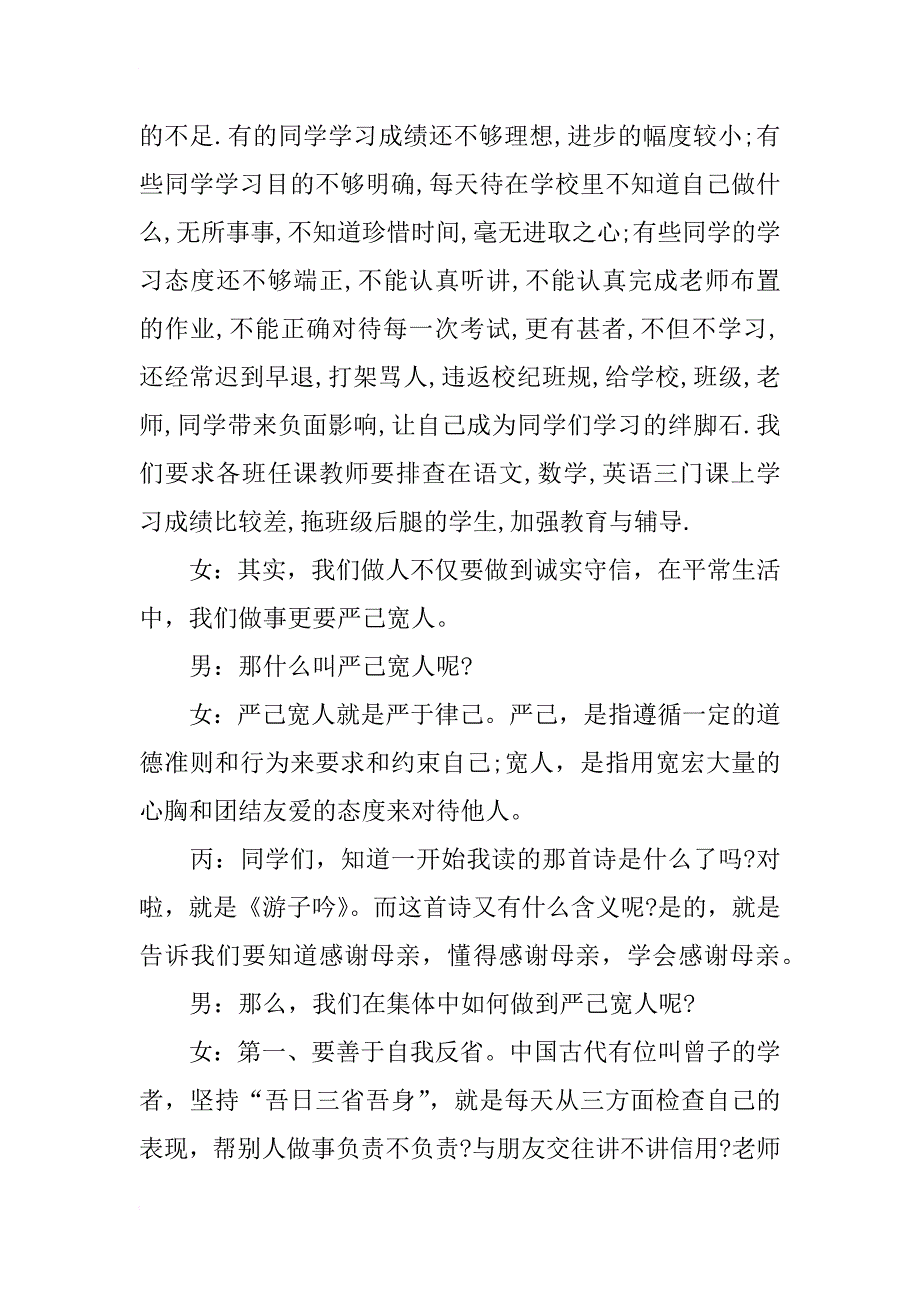 的不足.有的同学学习成绩还不够理想,进步的幅度较小;有些同学学习目的不够明确,每天待在学校里不知道自己做什么,无所事事,不知道珍惜时间,毫无进取之心;有些同学的学习态度还不够端正,不能认真听讲,不能认真完成老师布置的作业,不能正确对待每一次考试,更有甚者,不但不学习,还经常迟到早退,打架骂人,违返校纪班规,给学校,班级,老师,同学带来负面影响,让自己成为同学们学习的绊脚石.我们要求各班任课教师要排查在语文,数学,英语三门课上学习成绩比较差,拖班级后腿的学生,加强教育与辅导.

女：其实，我们做人不仅要做到诚实守信，在平常生活中，我们做事更要严己宽人。

男：那什么叫严己宽人呢?

女：严己宽人就是严于律己。严己，是指遵循一定的道德准则和行为来要求和约束自己;宽人，是指用宽宏大量的心胸和团结友爱的态度来对待他人。

丙：同学们，知道一开始我读的那首诗是什么了吗?对啦，就是《游子吟》。而这首诗又有什么含义呢?是的，就是告诉我们要知道感谢母亲，懂得感谢母亲，学会感谢母亲。

男：那么，我们在集体中如何做到严己宽人呢?

女：第一、要善于自我反省。中国古代有位叫曾子的学者，坚持“吾日三省吾身”，就是每天从三方面检查自己的表现，帮别人做事负责不负责?与朋友交往讲不讲信用?老师